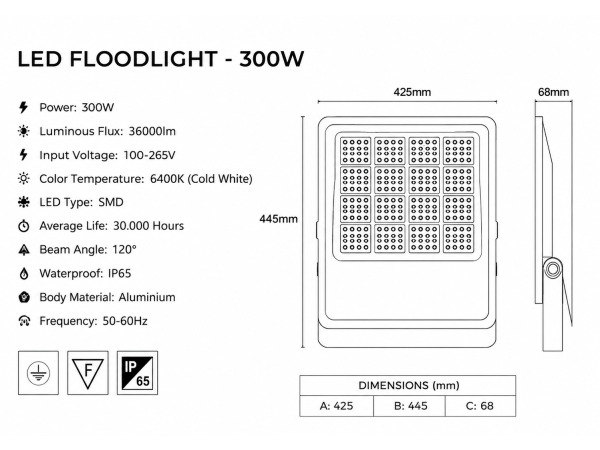 LED FLOODLIGHT - 300W

Power: 300W

Luminous Flux: 36000lm

Input Voltage: 100-265V

Color Temperature: 6400K (Cold White)

LED Type: SMD

Average Life: 30.000 Hours

Beam Angle: 120°

Waterproof: IP65

Body Material: Aluminium

Frequency: 50-60Hz

F

IP 65

425mm

68mm

445mm

| DIMENSIONS (mm) | | |
|---|---|---|
| A: 425 | B: 445 | C: 68 |